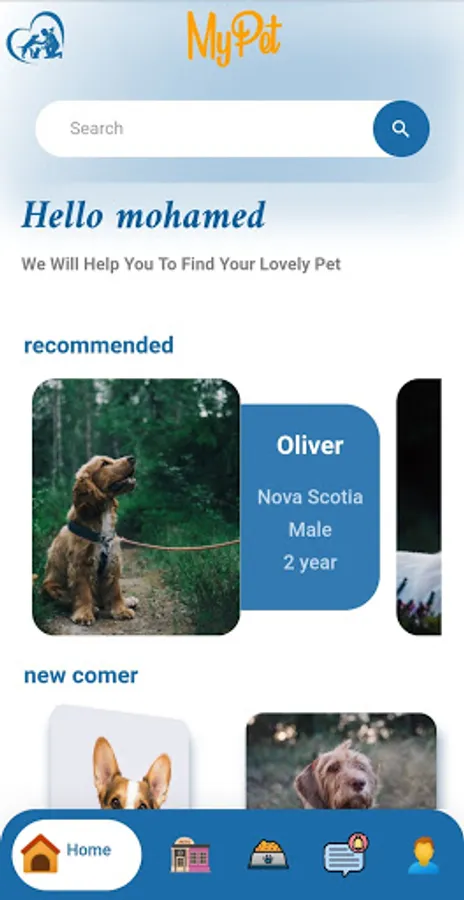 MyPet

Search

Hello mohamed

We Will Help You To Find Your Lovely Pet

recommended

Oliver

Nova Scotia

Male

2 year

new comer

Home